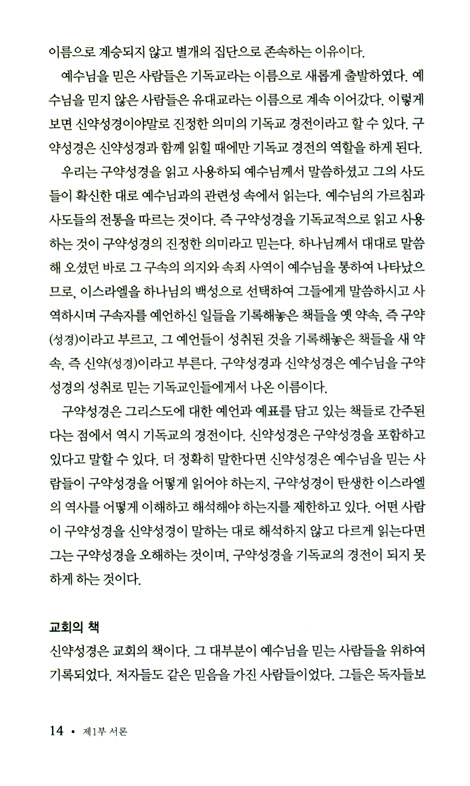 이름으로 계승되지 않고 별개의 집단으로 존속하는 이유이다.

예수님을 믿은 사람들은 기독교라는 이름으로 새롭게 출발하였다. 예수님을 믿지 않은 사람들은 유대교라는 이름으로 계속 이어갔다. 이렇게 보면 신약성경이야말로 진정한 의미의 기독교 경전이라고 할 수 있다. 구약성경은 신약성경과 함께 읽힐 때에만 기독교 경전의 역할을 하게 된다.

우리는 구약성경을 읽고 사용하되 예수님께서 말씀하셨고 그의 사도들이 확신한 대로 예수님과의 관련성 속에서 읽는다. 예수님의 가르침과 사도들의 전통을 따르는 것이다. 즉 구약성경을 기독교적으로 읽고 사용하는 것이 구약성경의 진정한 의미라고 믿는다. 하나님께서 대대로 말씀해 오셨던 바로 그 구속의 의지와 속죄 사역이 예수님을 통하여 나타났으므로, 이스라엘을 하나님의 백성으로 선택하여 그들에게 말씀하시고 사역하시며 구속자를 예언하신 일들을 기록해놓은 책들을 옛 약속, 즉 구약(성경)이라고 부르고, 그 예언들이 성취된 것을 기록해놓은 책들을 새 약속, 즉 신약(성경)이라고 부른다. 구약성경과 신약성경은 예수님을 구약성경의 성취로 믿는 기독교인들에게서 나온 이름이다.

구약성경은 그리스도에 대한 예언과 예표를 담고 있는 책들로 간주된다는 점에서 역시 기독교의 경전이다. 신약성경은 구약성경을 포함하고 있다고 말할 수 있다. 더 정확히 말한다면 신약성경은 예수님을 믿는 사람들이 구약성경을 어떻게 읽어야 하는지, 구약성경이 탄생한 이스라엘의 역사를 어떻게 이해하고 해석해야 하는지를 제한하고 있다. 어떤 사람이 구약성경을 신약성경이 말하는 대로 해석하지 않고 다르게 읽는다면 그는 구약성경을 오해하는 것이며, 구약성경을 기독교의 경전이 되지 못하게 하는 것이다.

교회의 책

신약성경은 교회의 책이다. 그 대부분이 예수님을 믿는 사람들을 위하여 기록되었다. 저자들도 같은 믿음을 가진 사람들이었다. 그들은 독자들보

14 • 제1부 서론